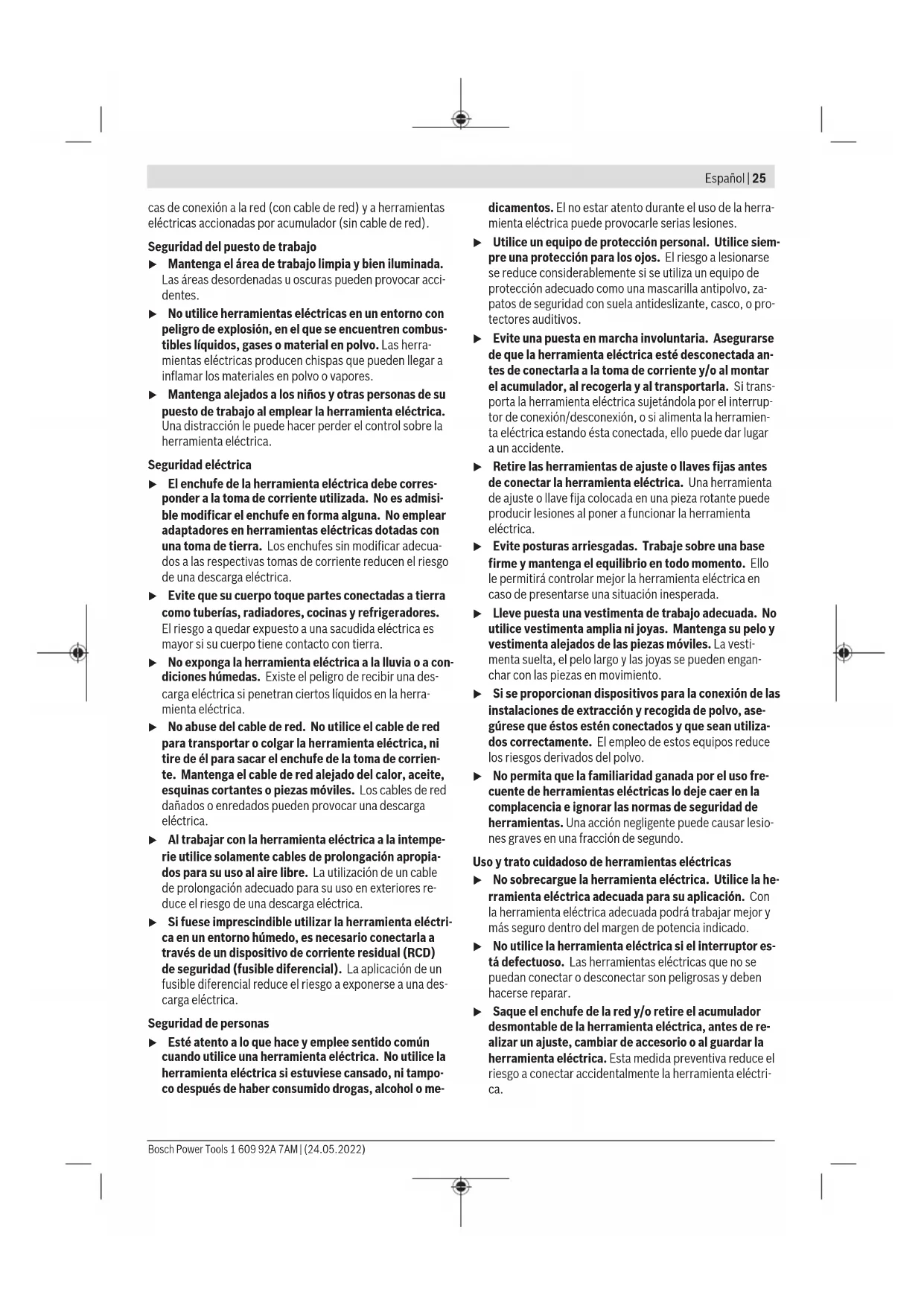 Español | 25

cas de conexión a la red (con cable de red) y a herramientas eléctricas accionadas por acumulador (sin cable de red).

Seguridad del puesto de trabajo

▶ Mantenga el área de trabajo limpia y bien iluminada. Las áreas desordenadas u oscuras pueden provocar accidentes.

▶ No utilice herramientas eléctricas en un entorno con peligro de explosión, en el que se encuentren combustibles líquidos, gases o material en polvo. Las herramientas eléctricas producen chispas que pueden llegar a inflamar los materiales en polvo o vapores.

▶ Mantenga alejados a los niños y otras personas de su puesto de trabajo al emplear la herramienta eléctrica. Una distracción le puede hacer perder el control sobre la herramienta eléctrica.

Seguridad eléctrica

▶ El enchufe de la herramienta eléctrica debe corresponder a la toma de corriente utilizada. No es admisible modificar el enchufe en forma alguna. No emplear adaptadores en herramientas eléctricas dotadas con una toma de tierra. Los enchufes sin modificar adecuados a las respectivas tomas de corriente reducen el riesgo de una descarga eléctrica.

▶ Evite que su cuerpo toque partes conectadas a tierra como tuberías, radiadores, cocinas y refrigeradores. El riesgo a quedar expuesto a una sacudida eléctrica es mayor si su cuerpo tiene contacto con tierra.

▶ No exponga la herramienta eléctrica a la lluvia o a condiciones húmedas. Existe el peligro de recibir una descarga eléctrica si penetran ciertos líquidos en la herramienta eléctrica.

▶ No abuse del cable de red. No utilice el cable de red para transportar o colgar la herramienta eléctrica, ni tire de él para sacar el enchufe de la toma de corriente. Mantenga el cable de red alejado del calor, aceite, esquinas cortantes o piezas móviles. Los cables de red dañados o enredados pueden provocar una descarga eléctrica.

▶ Al trabajar con la herramienta eléctrica a la intemperie utilice solamente cables de prolongación apropiados para su uso al aire libre. La utilización de un cable de prolongación adecuado para su uso en exteriores reduce el riesgo de una descarga eléctrica.

▶ Si fuese imprescindible utilizar la herramienta eléctrica en un entorno húmedo, es necesario conectarla a través de un dispositivo de corriente residual (RCD) de seguridad (fusible diferencial). La aplicación de un fusible diferencial reduce el riesgo a exponerse a una descarga eléctrica.

Seguridad de personas

▶ Esté atento a lo que hace y emplee sentido común cuando utilice una herramienta eléctrica. No utilice la herramienta eléctrica si estuviese cansado, ni tampoco después de haber consumido drogas, alcohol o medicamentos. El no estar atento durante el uso de la herramienta eléctrica puede provocarle serias lesiones.

▶ Utilice un equipo de protección personal. Utilice siempre una protección para los ojos. El riesgo a lesionarse se reduce considerablemente si se utiliza un equipo de protección adecuado como una mascarilla antipolvo, zapatos de seguridad con suela antideslizante, casco, o protectores auditivos.

▶ Evite una puesta en marcha involuntaria. Asegurarse de que la herramienta eléctrica esté desconectada antes de conectarla a la toma de corriente y/o al montar el acumulador, al recogerla y al transportarla. Si transporta la herramienta eléctrica sujetándola por el interruptor de conexión/desconexión, o si alimenta la herramienta eléctrica estando ésta conectada, ello puede dar lugar a un accidente.

▶ Retire las herramientas de ajuste o llaves fijas antes de conectar la herramienta eléctrica. Una herramienta de ajuste o llave fija colocada en una pieza rotante puede producir lesiones al poner a funcionar la herramienta eléctrica.

▶ Evite posturas arriesgadas. Trabaje sobre una base firme y mantenga el equilibrio en todo momento. Ello le permitirá controlar mejor la herramienta eléctrica en caso de presentarse una situación inesperada.

▶ Lleve puesta una vestimenta de trabajo adecuada. No utilice vestimenta amplia ni joyas. Mantenga su pelo y vestimenta alejados de las piezas móviles. La vestimenta suelta, el pelo largo y las joyas se pueden enganchar con las piezas en movimiento.

▶ Si se proporcionan dispositivos para la conexión de las instalaciones de extracción y recogida de polvo, asegúrese que éstos estén conectados y que sean utilizados correctamente. El empleo de estos equipos reduce los riesgos derivados del polvo.

▶ No permita que la familiaridad ganada por el uso frecuente de herramientas eléctricas lo deje caer en la complacencia e ignorar las normas de seguridad de herramientas. Una acción negligente puede causar lesiones graves en una fracción de segundo.

Uso y trato cuidadoso de herramientas eléctricas

▶ No sobrecargue la herramienta eléctrica. Utilice la herramienta eléctrica adecuada para su aplicación. Con la herramienta eléctrica adecuada podrá trabajar mejor y más seguro dentro del margen de potencia indicado.

▶ No utilice la herramienta eléctrica si el interruptor está defectuoso. Las herramientas eléctricas que no se puedan conectar o desconectar son peligrosas y deben hacerse reparar.

▶ Saque el enchufe de la red y/o retire el acumulador desmontable de la herramienta eléctrica, antes de realizar un ajuste, cambiar de accesorio o al guardar la herramienta eléctrica. Esta medida preventiva reduce el riesgo a conectar accidentalmente la herramienta eléctrica.

Bosch Power Tools 1 609 92A 7AM | (24.05.2022)